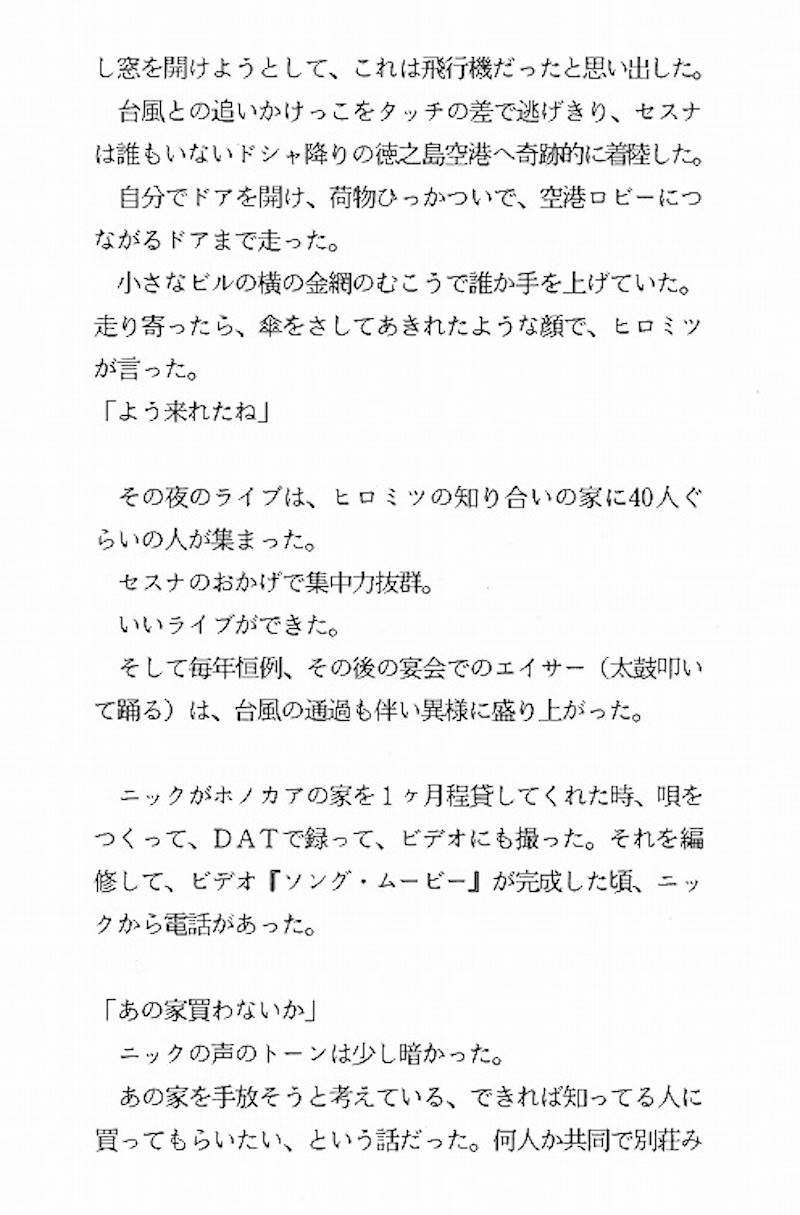 し窓を開けようとして、これは飛行機だったと思い出した。
台風との追いかけっこをタッチの差で逃げきり、セスナは誰もいないドシャ降りの徳之島空港へ奇跡的に着陸した。
自分でドアを開け、荷物ひっかついで、空港ロビーにつながるドアまで走った。
小さなビルの横の金網のむこうで誰か手を上げていた。走り寄ったら、傘をさしてあきれたような顔で、ヒロミツが言った。
「よう来れたね」

その夜のライブは、ヒロミツの知り合いの家に40人ぐらいの人が集まった。
セスナのおかげで集中力抜群。
いいライブができた。
そして毎年恒例、その後の宴会でのエイサー（太鼓叩いて踊る）は、台風の通過も伴い異様に盛り上がった。

ニックがホノカアの家を１ヶ月程貸してくれた時、唄をつくって、ＤＡＴで録って、ビデオにも撮った。それを編修して、ビデオ『ソング・ムービー』が完成した頃、ニックから電話があった。

「あの家買わないか」
ニックの声のトーンは少し暗かった。
あの家を手放そうと考えている、できれば知ってる人に買ってもらいたい、という話だった。何人か共同で別荘み